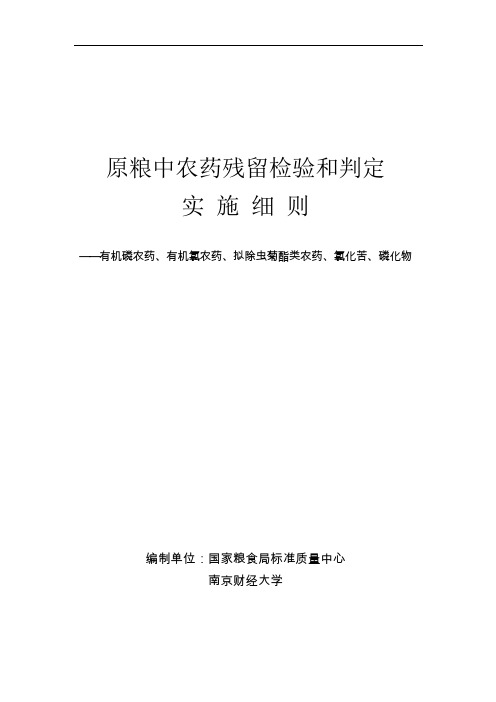 原粮中农药残留检验和判定

实 施 细 则

——有机磷农药、有机氯农药、拟除虫菊酯类农药、氯化苦、磷化物

编制单位：国家粮食局标准质量中心

南京财经大学